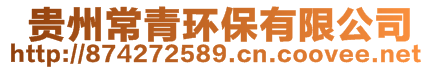 贵州常青环保有限公司
http://874272589.cn.coovee.net